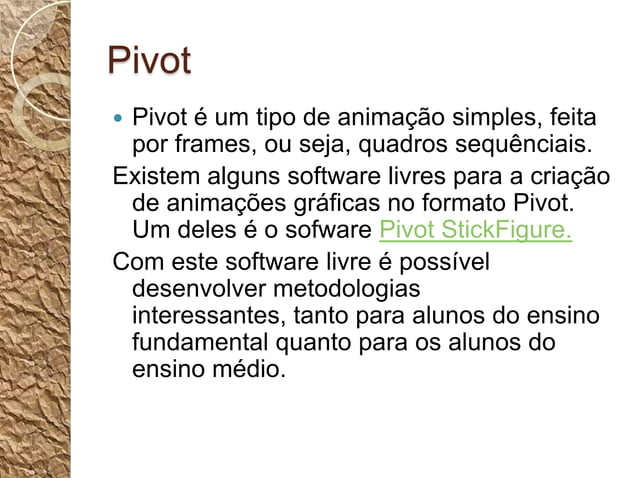 Pivot

• Pivot é um tipo de animação simples, feita por frames, ou seja, quadros sequênciais.

Existem alguns software livres para a criação de animações gráficas no formato Pivot. Um deles é o sofware Pivot StickFigure.

Com este software livre é possível desenvolver metodologias interessantes, tanto para alunos do ensino fundamental quanto para os alunos do ensino médio.